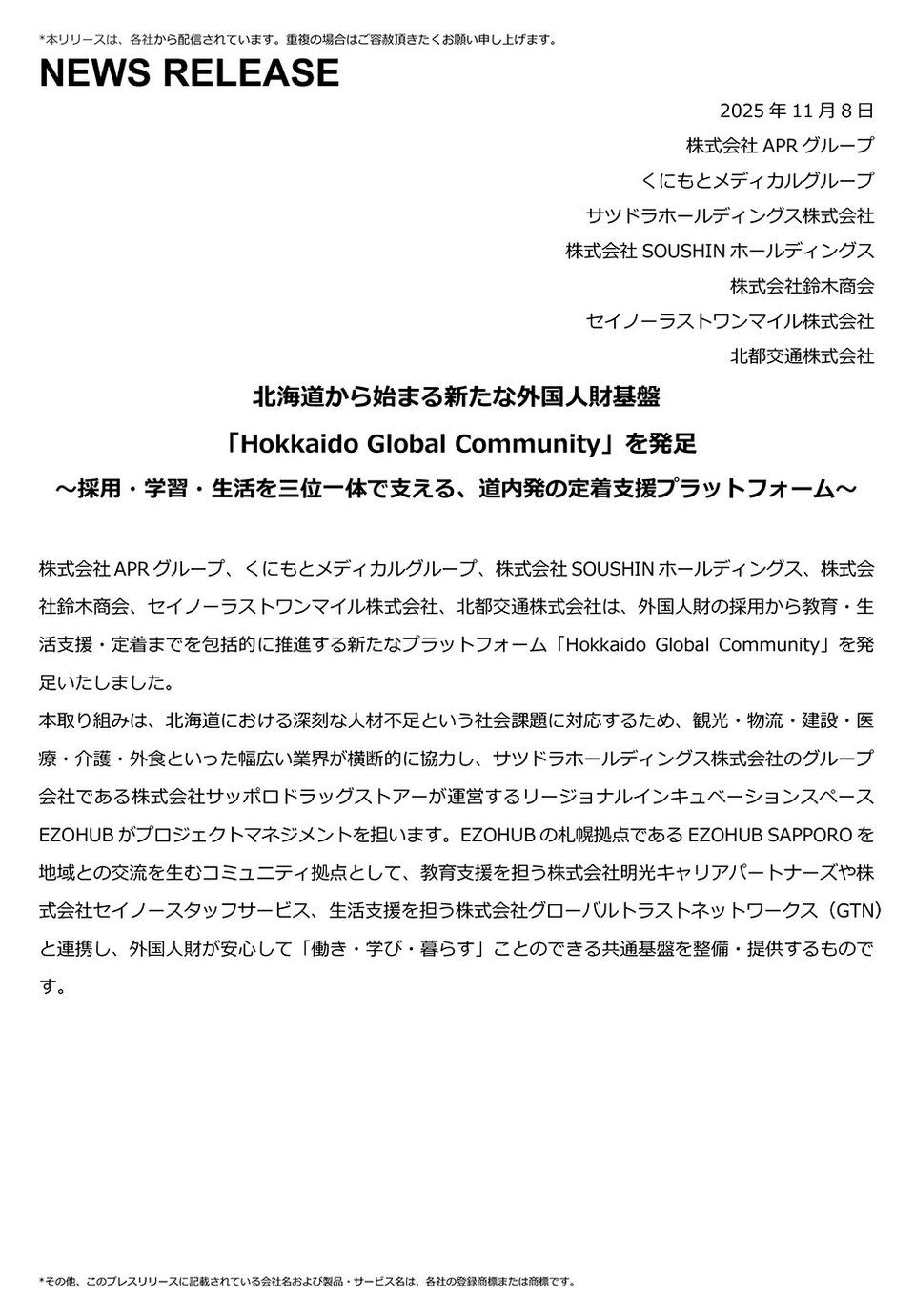 *本リリースは、各社から配信されています。重複の場合はご容赦頂きたくお願い申し上げます。

NEWS RELEASE

2025 年 11 月 8 日
株式会社 APR グループ
くにもとメディカルグループ
サツドラホールディングス株式会社
株式会社 SOUSHIN ホールディングス
株式会社鈴木商会
セイノーラストワンマイル株式会社
北都交通株式会社

北海道から始まる新たな外国人財基盤
「Hokkaido Global Community」を発足
～採用・学習・生活を三位一体で支える、道内発の定着支援プラットフォーム～

株式会社 APR グループ、くにもとメディカルグループ、株式会社 SOUSHIN ホールディングス、株式会社鈴木商会、セイノーラストワンマイル株式会社、北都交通株式会社は、外国人財の採用から教育・生活支援・定着までを包括的に推進する新たなプラットフォーム「Hokkaido Global Community」を発足いたしました。
本取り組みは、北海道における深刻な人材不足という社会課題に対応するため、観光・物流・建設・医療・介護・外食といった幅広い業界が横断的に協力し、サツドラホールディングス株式会社のグループ会社である株式会社サッポロドラッグストアーが運営するリージョナルインキュベーションスペース EZOHUB がプロジェクトマネジメントを担います。EZOHUB の札幌拠点である EZOHUB SAPPORO を地域との交流を生むコミュニティ拠点として、教育支援を担う株式会社明光キャリアパートナーズや株式会社セイノースタッフサービス、生活支援を担う株式会社グローバルトラストネットワークス（GTN）と連携し、外国人財が安心して「働き・学び・暮らす」ことのできる共通基盤を整備・提供するものです。

*その他、このプレスリリースに記載されている会社名および製品・サービス名は、各社の登録商標または商標です。